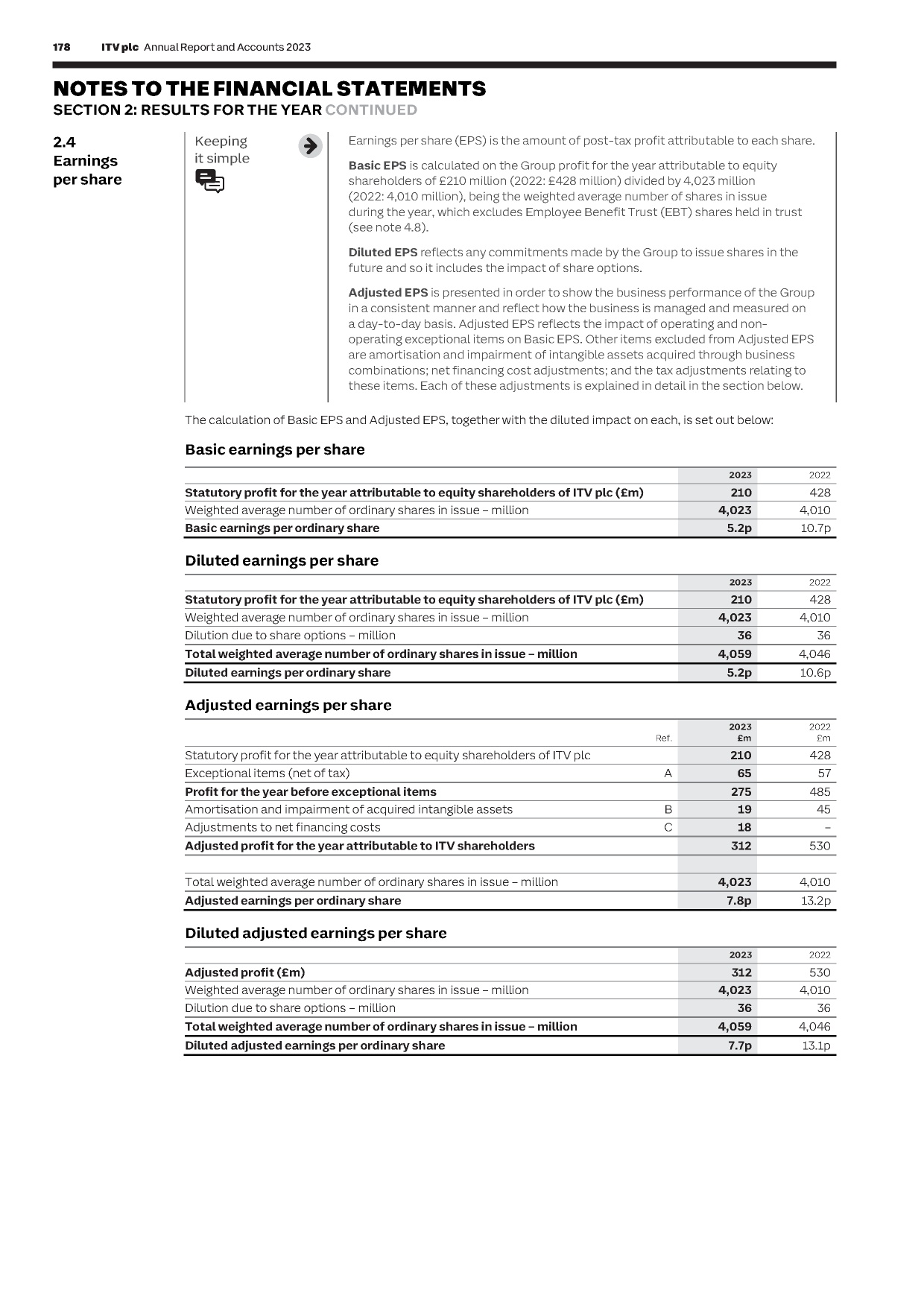 178 ITV plc Annual Report and Accounts 2023

NOTES TO THE FINANCIAL STATEMENTS
SECTION 2: RESULTS FOR THE YEAR CONTINUED

2.4 Earnings per share

Keeping it simple

Earnings per share (EPS) is the amount of post-tax profit attributable to each share.

Basic EPS is calculated on the Group profit for the year attributable to equity shareholders of £210 million (2022: £428 million) divided by 4,023 million (2022: 4,010 million), being the weighted average number of shares in issue during the year, which excludes Employee Benefit Trust (EBT) shares held in trust (see note 4.8).

Diluted EPS reflects any commitments made by the Group to issue shares in the future and so it includes the impact of share options.

Adjusted EPS is presented in order to show the business performance of the Group in a consistent manner and reflect how the business is managed and measured on a day-to-day basis. Adjusted EPS reflects the impact of operating and non-operating exceptional items on Basic EPS. Other items excluded from Adjusted EPS are amortisation and impairment of intangible assets acquired through business combinations; net financing cost adjustments; and the tax adjustments relating to these items. Each of these adjustments is explained in detail in the section below.

The calculation of Basic EPS and Adjusted EPS, together with the diluted impact on each, is set out below:

Basic earnings per share

| | 2023 | 2022 |
|---|---|---|
| Statutory profit for the year attributable to equity shareholders of ITV plc (£m) | 210 | 428 |
| Weighted average number of ordinary shares in issue – million | 4,023 | 4,010 |
| Basic earnings per ordinary share | 5.2p | 10.7p |

Diluted earnings per share

| | 2023 | 2022 |
|---|---|---|
| Statutory profit for the year attributable to equity shareholders of ITV plc (£m) | 210 | 428 |
| Weighted average number of ordinary shares in issue – million | 4,023 | 4,010 |
| Dilution due to share options – million | 36 | 36 |
| Total weighted average number of ordinary shares in issue – million | 4,059 | 4,046 |
| Diluted earnings per ordinary share | 5.2p | 10.6p |

Adjusted earnings per share

| | Ref. | 2023 £m | 2022 £m |
|---|---|---|---|
| Statutory profit for the year attributable to equity shareholders of ITV plc | | 210 | 428 |
| Exceptional items (net of tax) | A | 65 | 57 |
| Profit for the year before exceptional items | | 275 | 485 |
| Amortisation and impairment of acquired intangible assets | B | 19 | 45 |
| Adjustments to net financing costs | C | 18 | – |
| Adjusted profit for the year attributable to ITV shareholders | | 312 | 530 |
| | | | |
| Total weighted average number of ordinary shares in issue – million | | 4,023 | 4,010 |
| Adjusted earnings per ordinary share | | 7.8p | 13.2p |

Diluted adjusted earnings per share

| | 2023 | 2022 |
|---|---|---|
| Adjusted profit (£m) | 312 | 530 |
| Weighted average number of ordinary shares in issue – million | 4,023 | 4,010 |
| Dilution due to share options – million | 36 | 36 |
| Total weighted average number of ordinary shares in issue – million | 4,059 | 4,046 |
| Diluted adjusted earnings per ordinary share | 7.7p | 13.1p |